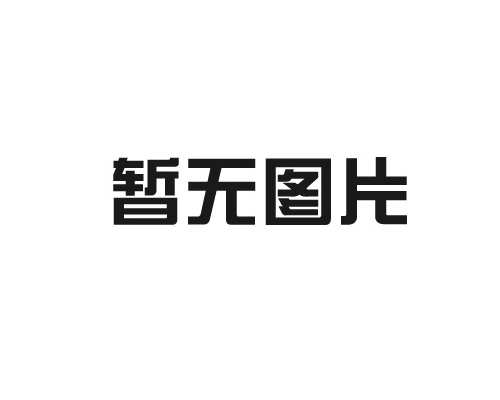 暂无图片